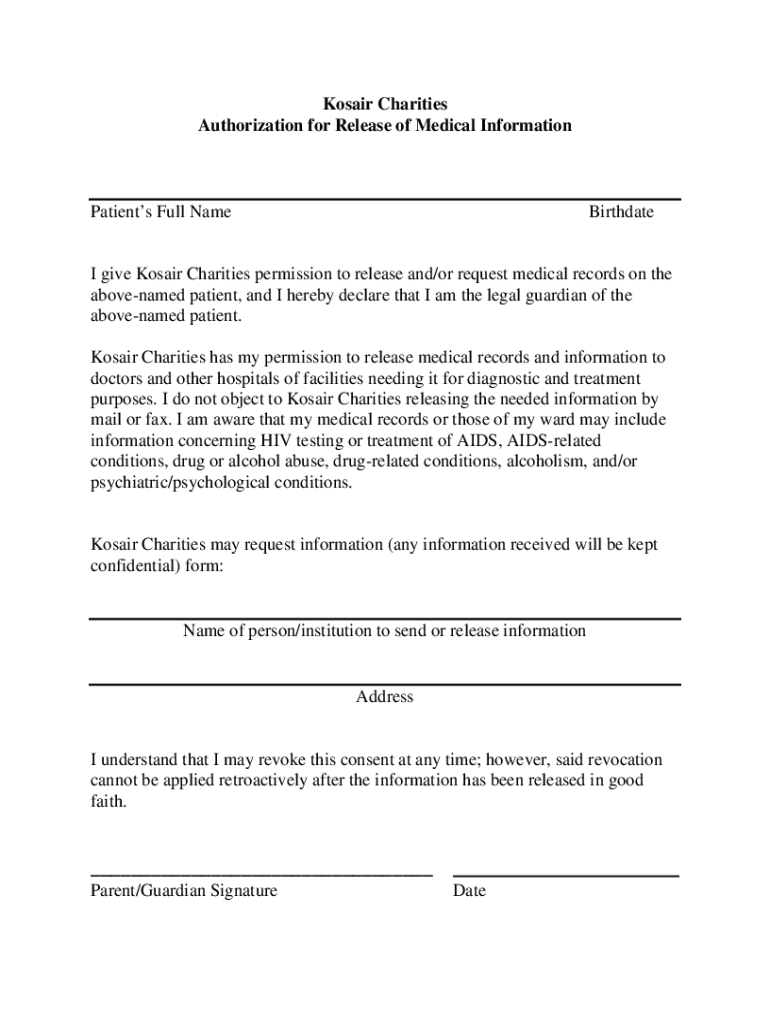 Kosair Charities
Authorization for Release of Medical Information

Patient's Full Name Birthdate

I give Kosair Charities permission to release and/or request medical records on the above-named patient, and I hereby declare that I am the legal guardian of the above-named patient.

Kosair Charities has my permission to release medical records and information to doctors and other hospitals of facilities needing it for diagnostic and treatment purposes. I do not object to Kosair Charities releasing the needed information by mail or fax. I am aware that my medical records or those of my ward may include information concerning HIV testing or treatment of AIDS, AIDS-related conditions, drug or alcohol abuse, drug-related conditions, alcoholism, and/or psychiatric/psychological conditions.

Kosair Charities may request information (any information received will be kept confidential) form:

Name of person/institution to send or release information

Address

I understand that I may revoke this consent at any time; however, said revocation cannot be applied retroactively after the information has been released in good faith.

Parent/Guardian Signature Date